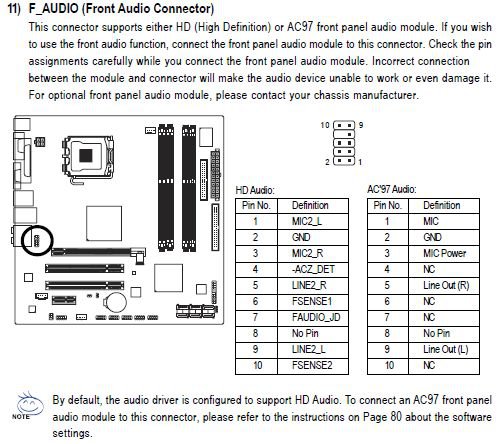 11) F_AUDIO (Front Audio Connector)

This connector supports either HD (High Definition) or AC97 front panel audio module. If you wish to use the front audio function, connect the front panel audio module to this connector. Check the pin assignments carefully while you connect the front panel audio module. Incorrect connection between the module and connector will make the audio device unable to work or even damage it. For optional front panel audio module, please contact your chassis manufacturer.

10 9

2 1

HD Audio:

| Pin No. | Definition |
|---|---|
| 1 | MIC2_L |
| 2 | GND |
| 3 | MIC2_R |
| 4 | -ACZ_DET |
| 5 | LINE2_R |
| 6 | FSENSE1 |
| 7 | FAUDIO_JD |
| 8 | No Pin |
| 9 | LINE2_L |
| 10 | FSENSE2 |

AC'97 Audio:

| Pin No. | Definition |
|---|---|
| 1 | MIC |
| 2 | GND |
| 3 | MIC Power |
| 4 | NC |
| 5 | Line Out (R) |
| 6 | NC |
| 7 | NC |
| 8 | No Pin |
| 9 | Line Out (L) |
| 10 | NC |

NOTE

By default, the audio driver is configured to support HD Audio. To connect an AC97 front panel audio module to this connector, please refer to the instructions on Page 80 about the software settings.